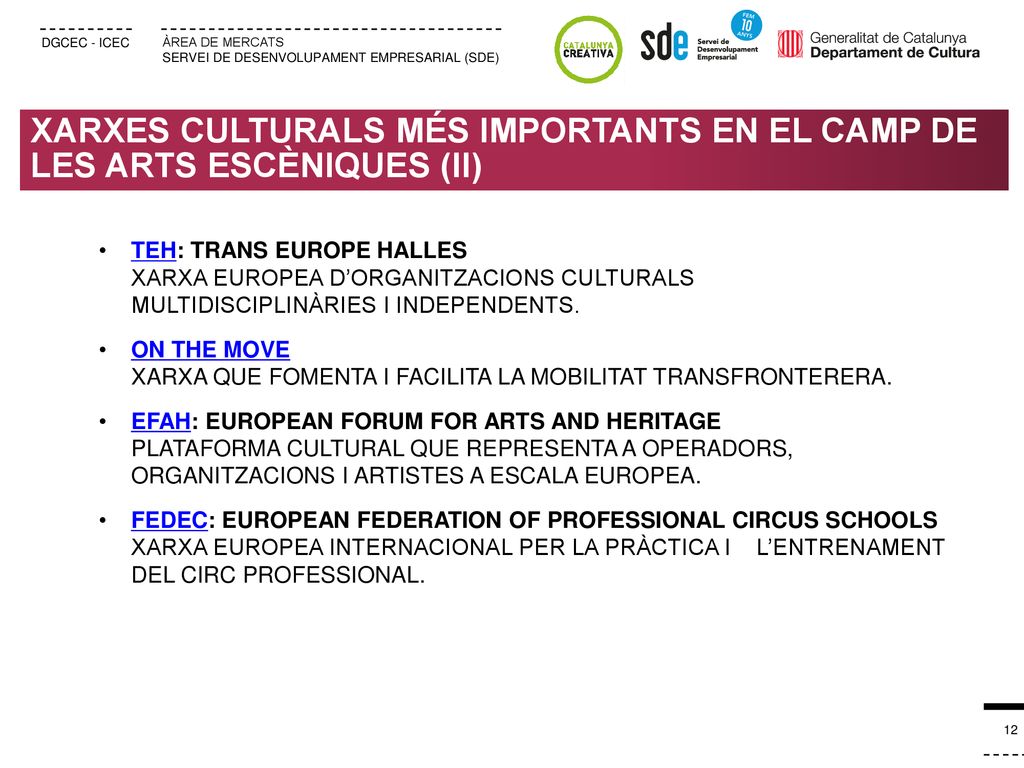 DGCEC - ICEC

ÀREA DE MERCATS
SERVEI DE DESENVOLUPAMENT EMPRESARIAL (SDE)

CATALUNYA CREATIVA

sde Servei de Desenvolupament Empresarial

FEM 10 ANYS

Generalitat de Catalunya
Departament de Cultura

XARXES CULTURALS MÉS IMPORTANTS EN EL CAMP DE LES ARTS ESCÈNIQUES (II)

• TEH: TRANS EUROPE HALLES
XARXA EUROPEA D'ORGANITZACIONS CULTURALS MULTIDISCIPLINÀRIES I INDEPENDENTS.

• ON THE MOVE
XARXA QUE FOMENTA I FACILITA LA MOBILITAT TRANSFRONTERERA.

• EFAH: EUROPEAN FORUM FOR ARTS AND HERITAGE
PLATAFORMA CULTURAL QUE REPRESENTA A OPERADORS, ORGANITZACIONS I ARTISTES A ESCALA EUROPEA.

• FEDEC: EUROPEAN FEDERATION OF PROFESSIONAL CIRCUS SCHOOLS
XARXA EUROPEA INTERNACIONAL PER LA PRÀCTICA I L'ENTRENAMENT DEL CIRC PROFESSIONAL.

12